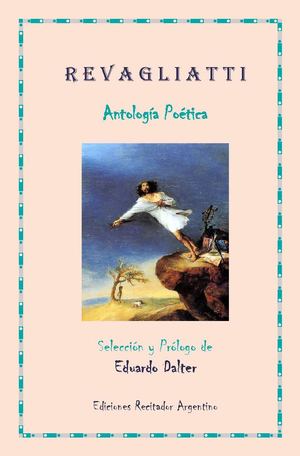 REVAGLIATTI

Antología Poética

Selección y Prólogo de

Eduardo Dalter

Ediciones Recitador Argentino